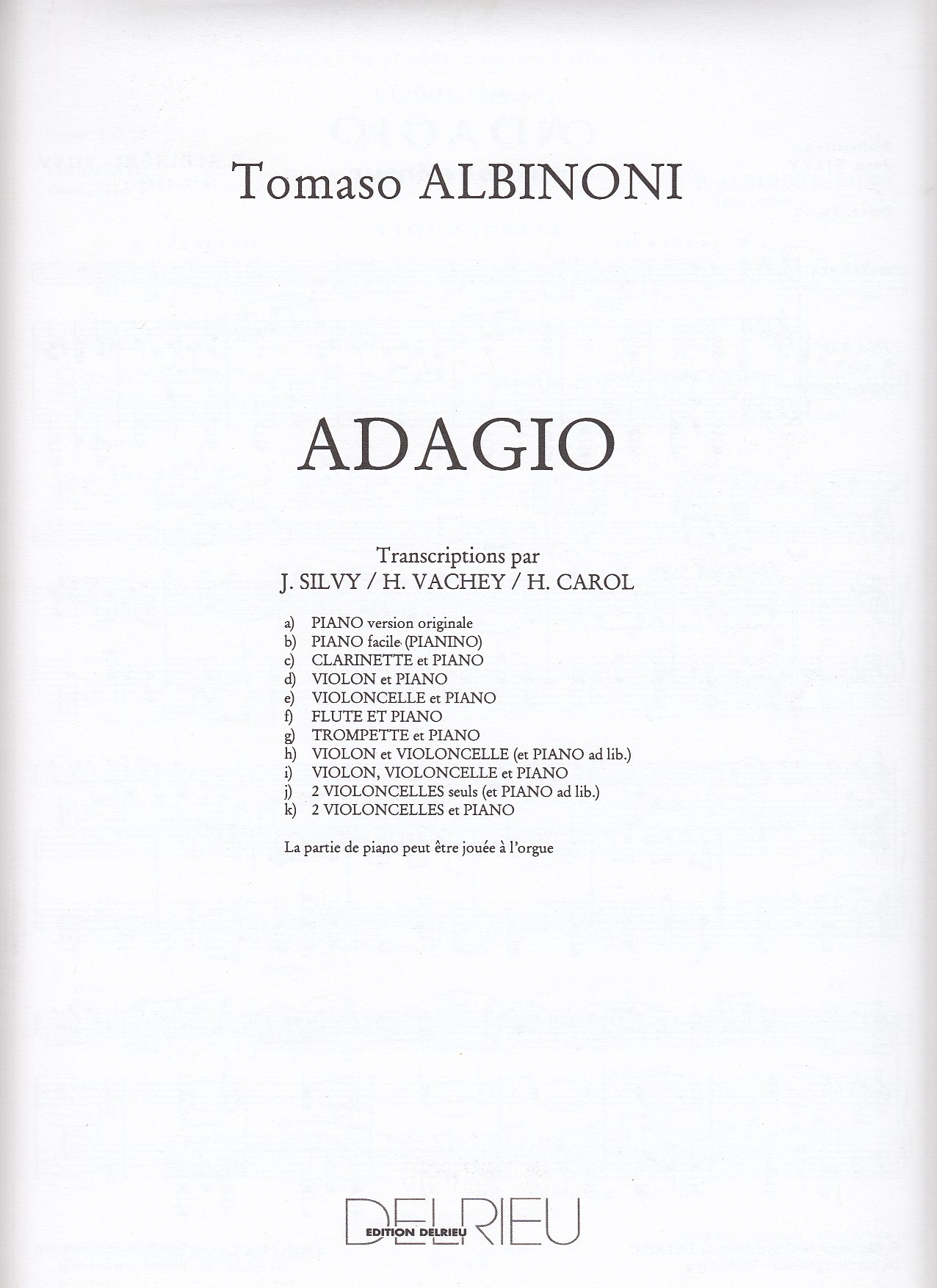 Tomaso ALBINONI

ADAGIO

Transcriptions par
J. SILVY / H. VACHEY / H. CAROL

a) PIANO version originale
b) PIANO facile (PIANINO)
c) CLARINETTE et PIANO
d) VIOLON et PIANO
e) VIOLONCELLE et PIANO
f) FLUTE ET PIANO
g) TROMPETTE et PIANO
h) VIOLON et VIOLONCELLE (et PIANO ad lib.)
i) VIOLON, VIOLONCELLE et PIANO
j) 2 VIOLONCELLES seuls (et PIANO ad lib.)
k) 2 VIOLONCELLES et PIANO

La partie de piano peut être jouée à l'orgue

DELRIEU
EDITION DELRIEU